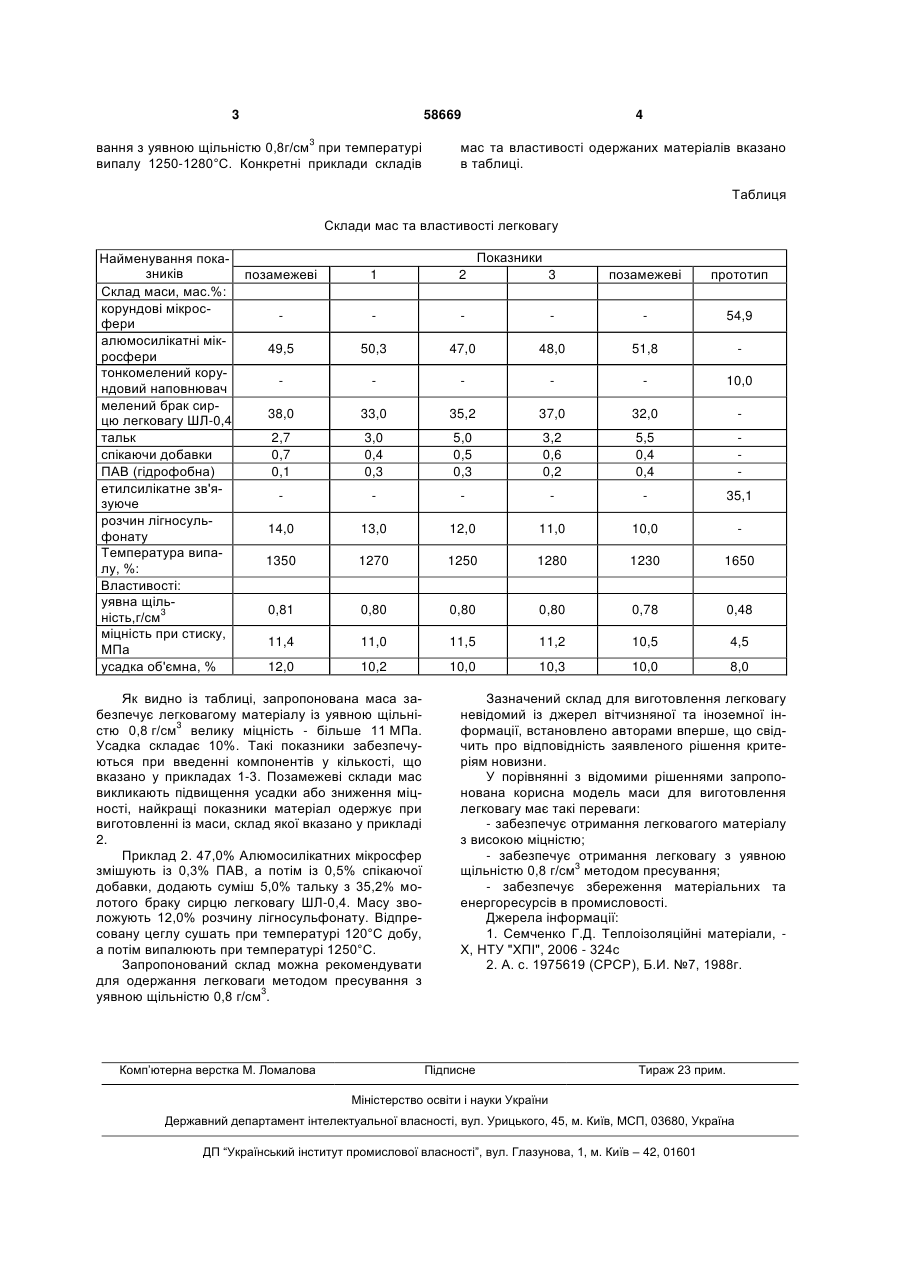 3 58669 4

вання з уявною щільністю 0,8г/см$^3$ при температурі випалу 1250-1280°С. Конкретні приклади складів мас та властивості одержаних матеріалів вказано в таблиці.

Таблиця

Склади мас та властивості легковагу

| Найменування показників | Показники | | | | | |
|---|---|---|---|---|---|---|
| | позамежеві | 1 | 2 | 3 | позамежеві | прототип |
| Склад маси, мас.%: | | | | | | |
| корундові мікросфери | - | - | - | - | - | 54,9 |
| алюмосилікатні мікросфери | 49,5 | 50,3 | 47,0 | 48,0 | 51,8 | - |
| тонкомелений корундовий наповнювач | - | - | - | - | - | 10,0 |
| мелений брак сирцю легковагу ШЛ-0,4 | 38,0 | 33,0 | 35,2 | 37,0 | 32,0 | - |
| тальк | 2,7 | 3,0 | 5,0 | 3,2 | 5,5 | - |
| спікаючи добавки | 0,7 | 0,4 | 0,5 | 0,6 | 0,4 | - |
| ПАВ (гідрофобна) | 0,1 | 0,3 | 0,3 | 0,2 | 0,4 | - |
| етилсилікатне зв'язуюче | - | - | - | - | - | 35,1 |
| розчин лігносульфонату | 14,0 | 13,0 | 12,0 | 11,0 | 10,0 | - |
| Температура випалу, %: | 1350 | 1270 | 1250 | 1280 | 1230 | 1650 |
| Властивості: | | | | | | |
| уявна щільність,г/см$^3$ | 0,81 | 0,80 | 0,80 | 0,80 | 0,78 | 0,48 |
| міцність при стиску, МПа | 11,4 | 11,0 | 11,5 | 11,2 | 10,5 | 4,5 |
| усадка об'ємна, % | 12,0 | 10,2 | 10,0 | 10,3 | 10,0 | 8,0 |

Як видно із таблиці, запропонована маса забезпечує легковагому матеріалу із уявною щільністю 0,8 г/см$^3$ велику міцність - більше 11 МПа. Усадка складає 10%. Такі показники забезпечуються при введенні компонентів у кількості, що вказано у прикладах 1-3. Позамежеві склади мас викликають підвищення усадки або зниження міцності, найкращі показники матеріал одержує при виготовленні із маси, склад якої вказано у прикладі 2.

Приклад 2. 47,0% Алюмосилікатних мікросфер змішують із 0,3% ПАВ, а потім із 0,5% спікаючої добавки, додають суміш 5,0% тальку з 35,2% молотого браку сирцю легковагу ШЛ-0,4. Масу зволожують 12,0% розчину лігносульфонату. Відпресовану цеглу сушать при температурі 120°С добу, а потім випалюють при температурі 1250°С.

Запропонований склад можна рекомендувати для одержання легковаги методом пресування з уявною щільністю 0,8 г/см$^3$.

Зазначений склад для виготовлення легковагу невідомий із джерел вітчизняної та іноземної інформації, встановлено авторами вперше, що свідчить про відповідність заявленого рішення критеріям новизни.

У порівнянні з відомими рішеннями запропонована корисна модель маси для виготовлення легковагу має такі переваги:

- забезпечує отримання легковагого матеріалу з високою міцністю;

- забезпечує отримання легковагу з уявною щільністю 0,8 г/см$^3$ методом пресування;

- забезпечує збереження матеріальних та енергоресурсів в промисловості.

Джерела інформації:

1. Семченко Г.Д. Теплоізоляційні матеріали, - Х, НТУ "ХПІ", 2006 - 324с

2. А. с. 1975619 (СРСР), Б.И. №7, 1988г.

Комп'ютерна верстка М. Ломалова Підписне Тираж 23 прим.

Міністерство освіти і науки України

Державний департамент інтелектуальної власності, вул. Урицького, 45, м. Київ, МСП, 03680, Україна

ДП "Український інститут промислової власності", вул. Глазунова, 1, м. Київ – 42, 01601